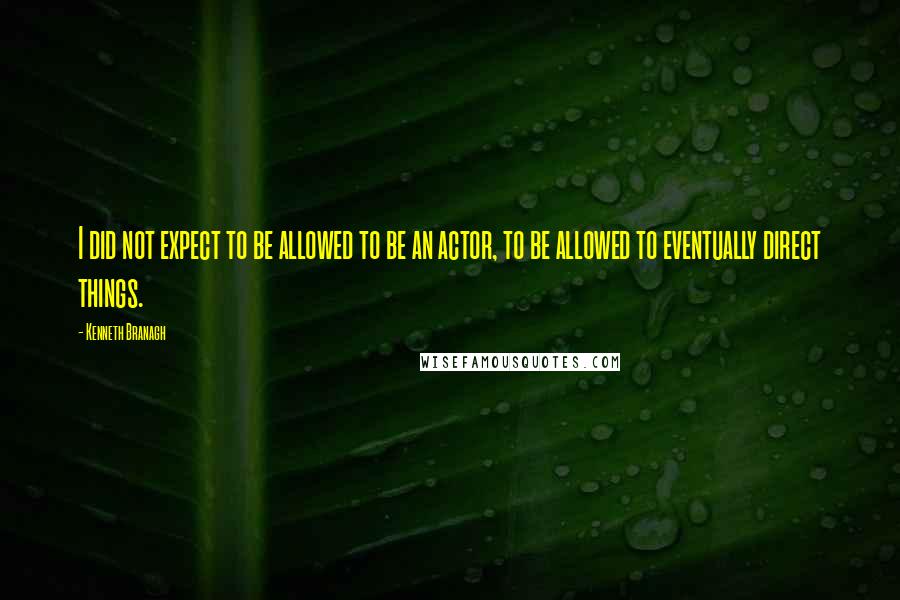 I did not expect to be allowed to be an actor, to be allowed to eventually direct things.

- Kenneth Branagh

WISEFAMOUSQUOTES.COM